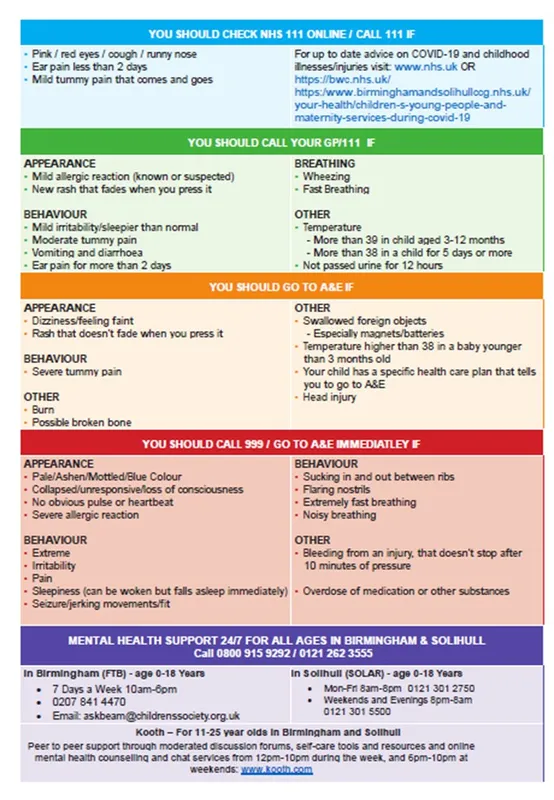 YOU SHOULD CHECK NHS 111 ONLINE / CALL 111 IF

- Pink / red eyes / cough / runny nose
- Ear pain less than 2 days
- Mild tummy pain that comes and goes

For up to date advice on COVID-19 and childhood illnesses/injuries visit: www.nhs.uk OR https://bwc.nhs.uk/ https://www.birminghamandsolihullccg.nhs.uk/your-health/children-s-young-people-and-maternity-services-during-covid-19

YOU SHOULD CALL YOUR GP/111 IF

APPEARANCE
- Mild allergic reaction (known or suspected)
- New rash that fades when you press it

BEHAVIOUR
- Mild irritability/sleepier than normal
- Moderate tummy pain
- Vomiting and diarrhoea
- Ear pain for more than 2 days

BREATHING
- Wheezing
- Fast Breathing

OTHER
- Temperature
 - More than 39 in child aged 3-12 months
 - More than 38 in a child for 5 days or more
- Not passed urine for 12 hours

YOU SHOULD GO TO A&E IF

APPEARANCE
- Dizziness/feeling faint
- Rash that doesn't fade when you press it

BEHAVIOUR
- Severe tummy pain

OTHER
- Burn
- Possible broken bone

OTHER
- Swallowed foreign objects
 - Especially magnets/batteries
- Temperature higher than 38 in a baby younger than 3 months old
- Your child has a specific health care plan that tells you to go to A&E
- Head injury

YOU SHOULD CALL 999 / GO TO A&E IMMEDIATLEY IF

APPEARANCE
- Pale/Ashen/Mottled/Blue Colour
- Collapsed/unresponsive/loss of consciousness
- No obvious pulse or heartbeat
- Severe allergic reaction

BEHAVIOUR
- Extreme
- Irritability
- Pain
- Sleepiness (can be woken but falls asleep immediately)
- Seizure/jerking movements/fit

BEHAVIOUR
- Sucking in and out between ribs
- Flaring nostrils
- Extremely fast breathing
- Noisy breathing

OTHER
- Bleeding from an injury, that doesn't stop after 10 minutes of pressure
- Overdose of medication or other substances

MENTAL HEALTH SUPPORT 24/7 FOR ALL AGES IN BIRMINGHAM & SOLIHULL
Call 0800 915 9292 / 0121 262 3555

In Birmingham (FTB) - age 0-18 Years
- 7 Days a Week 10am-6pm
- 0207 841 4470
- Email: askbeam@childrenssociety.org.uk

In Solihull (SOLAR) - age 0-18 Years
- Mon-Fri 8am-8pm 0121 301 2750
- Weekends and Evenings 8pm-8am 0121 301 5500

Kooth – For 11-25 year olds in Birmingham and Solihull
Peer to peer support through moderated discussion forums, self-care tools and resources and online mental health counselling and chat services from 12pm-10pm during the week, and 6pm-10pm at weekends: www.kooth.com